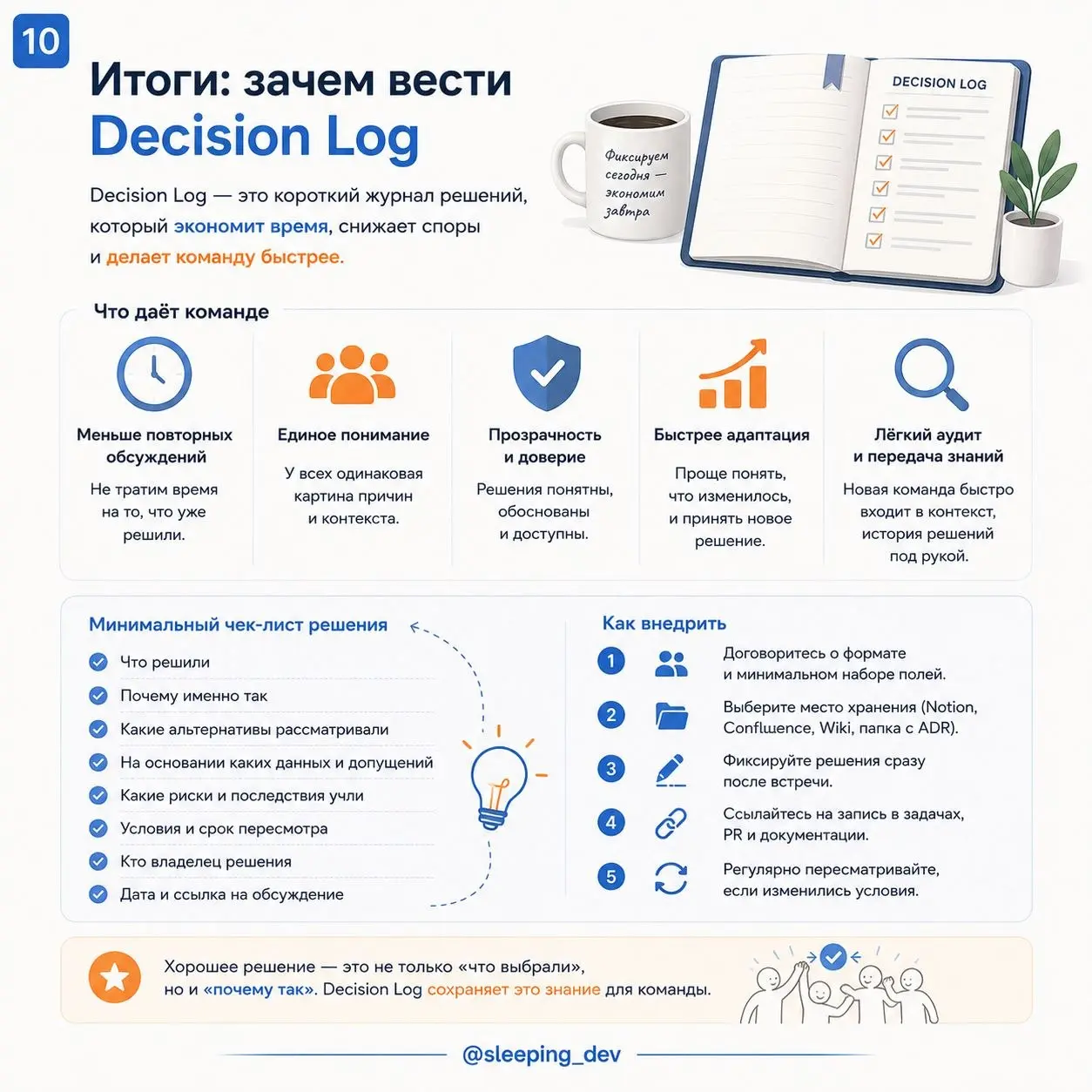 10

Итоги: зачем вести Decision Log

Decision Log — это короткий журнал решений, который экономит время, снижает споры и делает команду быстрее.

Фиксируем сегодня — экономим завтра

DECISION LOG

Что даёт команде

Меньше повторных обсуждений
Не тратим время на то, что уже решили.

Единое понимание
У всех одинаковая картина причин и контекста.

Прозрачность и доверие
Решения понятны, обоснованы и доступны.

Быстрее адаптация
Проще понять, что изменилось, и принять новое решение.

Лёгкий аудит и передача знаний
Новая команда быстро входит в контекст, история решений под рукой.

Минимальный чек-лист решения
Что решили
Почему именно так
Какие альтернативы рассматривали
На основании каких данных и допущений
Какие риски и последствия учли
Условия и срок пересмотра
Кто владелец решения
Дата и ссылка на обсуждение

Как внедрить
1 Договоритесь о формате и минимальном наборе полей.
2 Выберите место хранения (Notion, Confluence, Wiki, папка с ADR).
3 Фиксируйте решения сразу после встречи.
4 Ссылайтесь на запись в задачах, PR и документации.
5 Регулярно пересматривайте, если изменились условия.

Хорошее решение — это не только «что выбрали», но и «почему так». Decision Log сохраняет это знание для команды.

@sleeping_dev